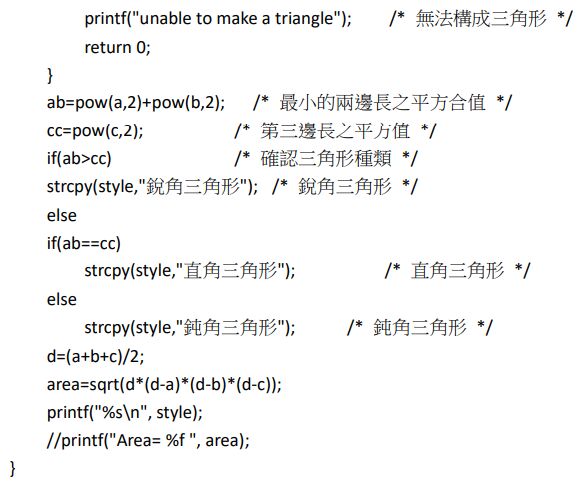 printf("unable to make a triangle"); /* 無法構成三角形 */
return 0;
}
ab=pow(a,2)+pow(b,2); /* 最小的兩邊長之平方合值 */
cc=pow(c,2); /* 第三邊長之平方值 */
if(ab>cc) /* 確認三角形種類 */
strcpy(style,"銳角三角形"); /* 銳角三角形 */
else
if(ab==cc)
strcpy(style,"直角三角形"); /* 直角三角形 */
else
strcpy(style,"鈍角三角形"); /* 鈍角三角形 */
d=(a+b+c)/2;
area=sqrt(d*(d-a)*(d-b)*(d-c));
printf("%s\n", style);
//printf("Area= %f ", area);
}